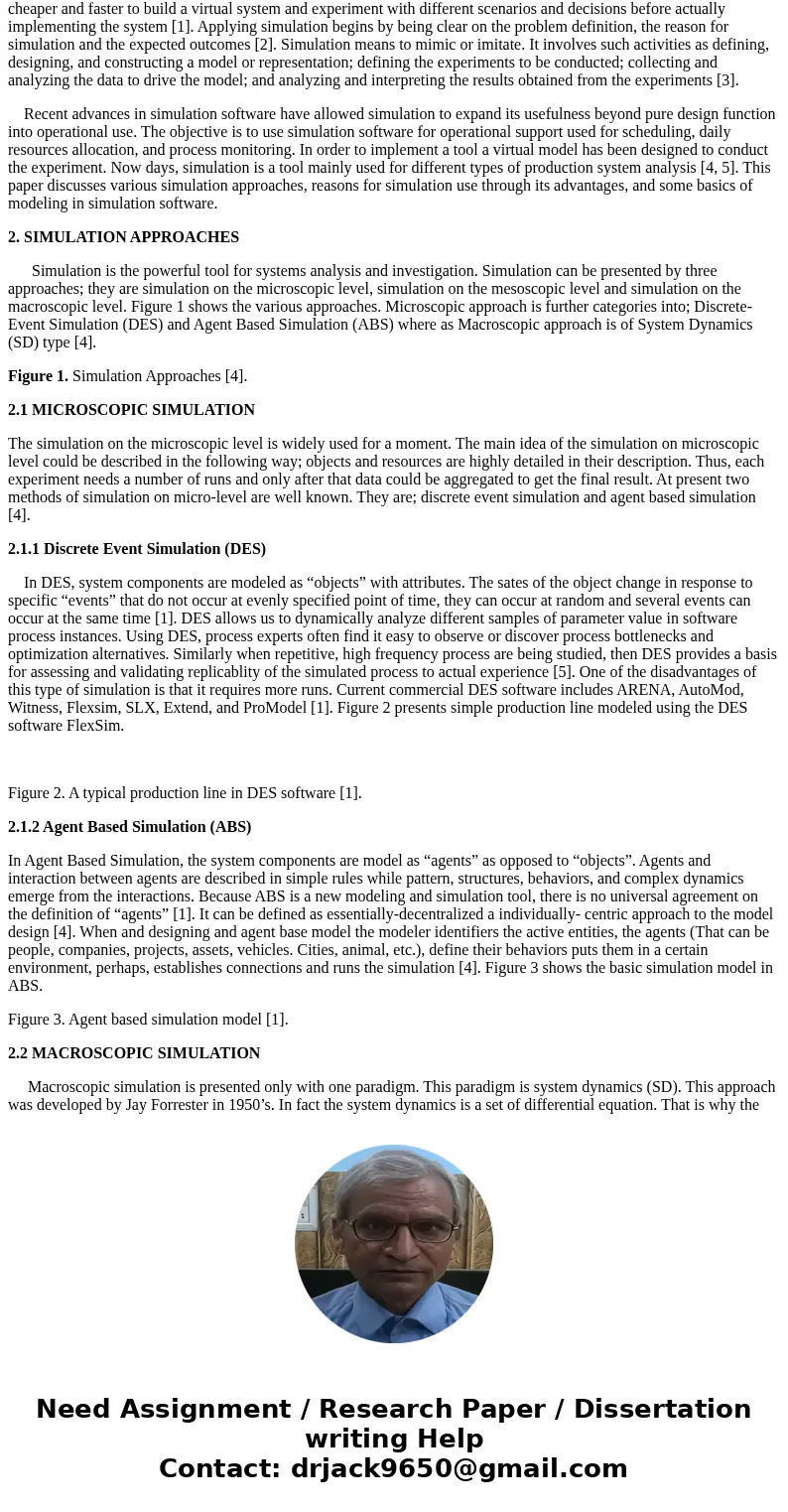 cheaper and faster to build a virtual system and experiment with different scenarios and decisions before actually implementing the system [1]. Applying simulation begins by being clear on the problem definition, the reason for simulation and the expected outcomes [2]. Simulation means to mimic or imitate. It involves such activities as defining, designing, and constructing a model or representation; defining the experiments to be conducted; collecting and analyzing the data to drive the model; and analyzing and interpreting the results obtained from the experiments [3].

Recent advances in simulation software have allowed simulation to expand its usefulness beyond pure design function into operational use. The objective is to use simulation software for operational support used for scheduling, daily resources allocation, and process monitoring. In order to implement a tool a virtual model has been designed to conduct the experiment. Now days, simulation is a tool mainly used for different types of production system analysis [4, 5]. This paper discusses various simulation approaches, reasons for simulation use through its advantages, and some basics of modeling in simulation software.

2. SIMULATION APPROACHES

Simulation is the powerful tool for systems analysis and investigation. Simulation can be presented by three approaches; they are simulation on the microscopic level, simulation on the mesoscopic level and simulation on the macroscopic level. Figure 1 shows the various approaches. Microscopic approach is further categories into; Discrete-Event Simulation (DES) and Agent Based Simulation (ABS) where as Macroscopic approach is of System Dynamics (SD) type [4].

Figure 1. Simulation Approaches [4].

2.1 MICROSCOPIC SIMULATION

The simulation on the microscopic level is widely used for a moment. The main idea of the simulation on microscopic level could be described in the following way; objects and resources are highly detailed in their description. Thus, each experiment needs a number of runs and only after that data could be aggregated to get the final result. At present two methods of simulation on micro-level are well known. They are; discrete event simulation and agent based simulation [4].

2.1.1 Discrete Event Simulation (DES)

In DES, system components are modeled as “objects” with attributes. The sates of the object change in response to specific “events” that do not occur at evenly specified point of time, they can occur at random and several events can occur at the same time [1]. DES allows us to dynamically analyze different samples of parameter value in software process instances. Using DES, process experts often find it easy to observe or discover process bottlenecks and optimization alternatives. Similarly when repetitive, high frequency process are being studied, then DES provides a basis for assessing and validating replicablity of the simulated process to actual experience [5]. One of the disadvantages of this type of simulation is that it requires more runs. Current commercial DES software includes ARENA, AutoMod, Witness, Flexsim, SLX, Extend, and ProModel [1]. Figure 2 presents simple production line modeled using the DES software FlexSim.

Figure 2. A typical production line in DES software [1].

2.1.2 Agent Based Simulation (ABS)

In Agent Based Simulation, the system components are model as “agents” as opposed to “objects”. Agents and interaction between agents are described in simple rules while pattern, structures, behaviors, and complex dynamics emerge from the interactions. Because ABS is a new modeling and simulation tool, there is no universal agreement on the definition of “agents” [1]. It can be defined as essentially-decentralized a individually- centric approach to the model design [4]. When and designing and agent base model the modeler identifiers the active entities, the agents (That can be people, companies, projects, assets, vehicles. Cities, animal, etc.), define their behaviors puts them in a certain environment, perhaps, establishes connections and runs the simulation [4]. Figure 3 shows the basic simulation model in ABS.

Figure 3. Agent based simulation model [1].

2.2 MACROSCOPIC SIMULATION

Macroscopic simulation is presented only with one paradigm. This paradigm is system dynamics (SD). This approach was developed by Jay Forrester in 1950’s. In fact the system dynamics is a set of differential equation. That is why the

Need Assignment / Research Paper / Dissertation writing Help
Contact: drjack9650@gmail.com